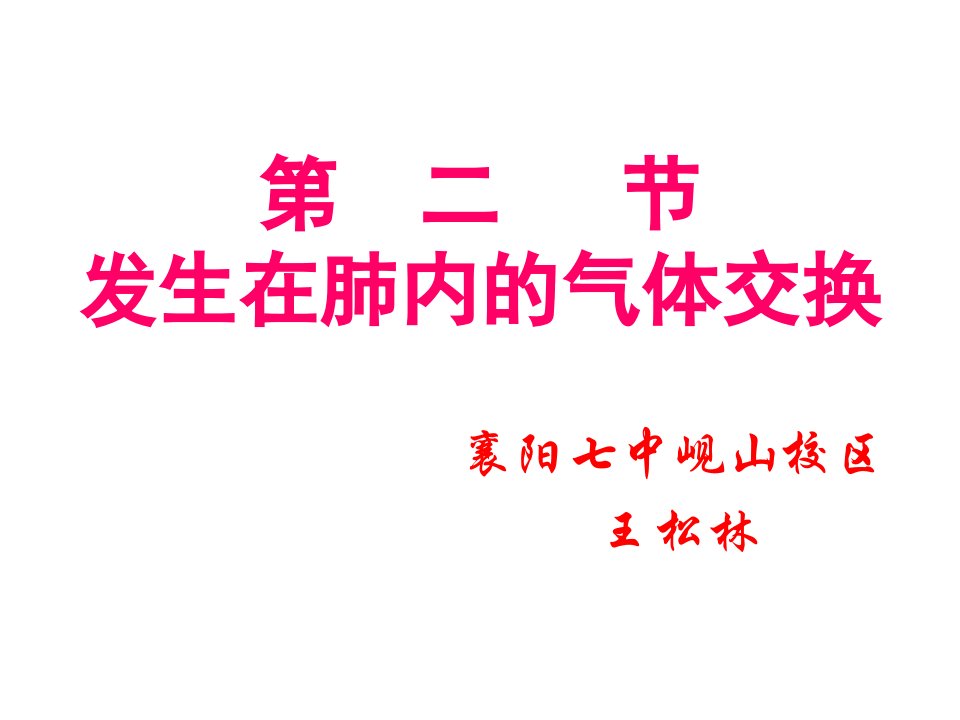 第　二　节
发生在肺内的气体交换

襄阳七中岘山校区
王松林